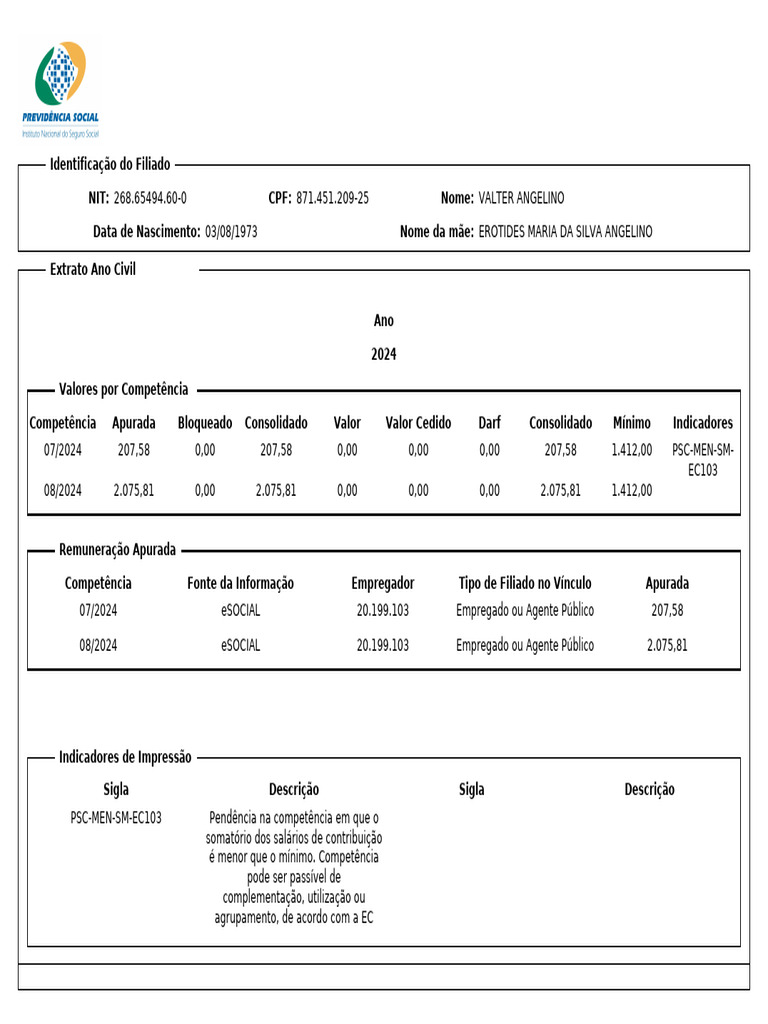 PREVIDÊNCIA SOCIAL
Instituto Nacional do Seguro Social

Identificação do Filiado

NIT: 268.65494.60-0 CPF: 871.451.209-25 Nome: VALTER ANGELINO

Data de Nascimento: 03/08/1973 Nome da mãe: EROTIDES MARIA DA SILVA ANGELINO

Extrato Ano Civil

Ano

2024

Valores por Competência

| Competência | Apurada | Bloqueado | Consolidado | Valor | Valor Cedido | Darf | Consolidado | Mínimo | Indicadores |
|---|---|---|---|---|---|---|---|---|---|
| 07/2024 | 207,58 | 0,00 | 207,58 | 0,00 | 0,00 | 0,00 | 207,58 | 1.412,00 | PSC-MEN-SM-EC103 |
| 08/2024 | 2.075,81 | 0,00 | 2.075,81 | 0,00 | 0,00 | 0,00 | 2.075,81 | 1.412,00 | |

Remuneração Apurada

| Competência | Fonte da Informação | Empregador | Tipo de Filiado no Vínculo | Apurada |
|---|---|---|---|---|
| 07/2024 | eSOCIAL | 20.199.103 | Empregado ou Agente Público | 207,58 |
| 08/2024 | eSOCIAL | 20.199.103 | Empregado ou Agente Público | 2.075,81 |

Indicadores de Impressão

| Sigla | Descrição | Sigla | Descrição |
|---|---|---|---|
| PSC-MEN-SM-EC103 | Pendência na competência em que o somatório dos salários de contribuição é menor que o mínimo. Competência pode ser passível de complementação, utilização ou agrupamento, de acordo com a EC | | |